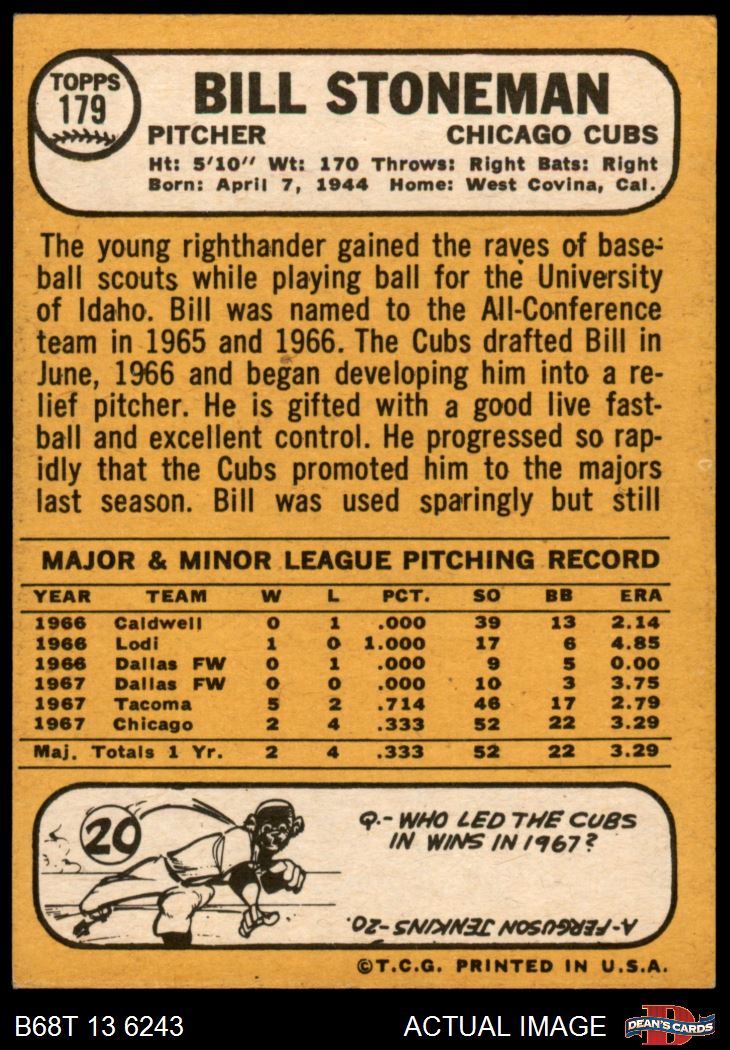 TOPPS 179

BILL STONEMAN

PITCHER

CHICAGO CUBS

Ht: 5'10" Wt: 170 Throws: Right Bats: Right
Born: April 7, 1944 Home: West Covina, Cal.

The young righthander gained the raves of baseball scouts while playing ball for the University of Idaho. Bill was named to the All-Conference team in 1965 and 1966. The Cubs drafted Bill in June, 1966 and began developing him into a relief pitcher. He is gifted with a good live fastball and excellent control. He progressed so rapidly that the Cubs promoted him to the majors last season. Bill was used sparingly but still

MAJOR & MINOR LEAGUE PITCHING RECORD

| YEAR | TEAM | W | L | PCT. | SO | BB | ERA |
|---|---|---|---|---|---|---|---|
| 1966 | Caldwell | 0 | 1 | .000 | 39 | 13 | 2.14 |
| 1966 | Lodi | 1 | 0 | 1.000 | 17 | 6 | 4.85 |
| 1966 | Dallas FW | 0 | 1 | .000 | 9 | 5 | 0.00 |
| 1967 | Dallas FW | 0 | 0 | .000 | 10 | 3 | 3.75 |
| 1967 | Tacoma | 5 | 2 | .714 | 46 | 17 | 2.79 |
| 1967 | Chicago | 2 | 4 | .333 | 52 | 22 | 3.29 |
| Maj. Totals 1 Yr. | | 2 | 4 | .333 | 52 | 22 | 3.29 |

20

Q.- WHO LED THE CUBS IN WINS IN 1967?

A-FERGUSON JENKINS-20.

©T.C.G. PRINTED IN U.S.A.

B68T 13 6243

ACTUAL IMAGE

DEAN'S CARDS